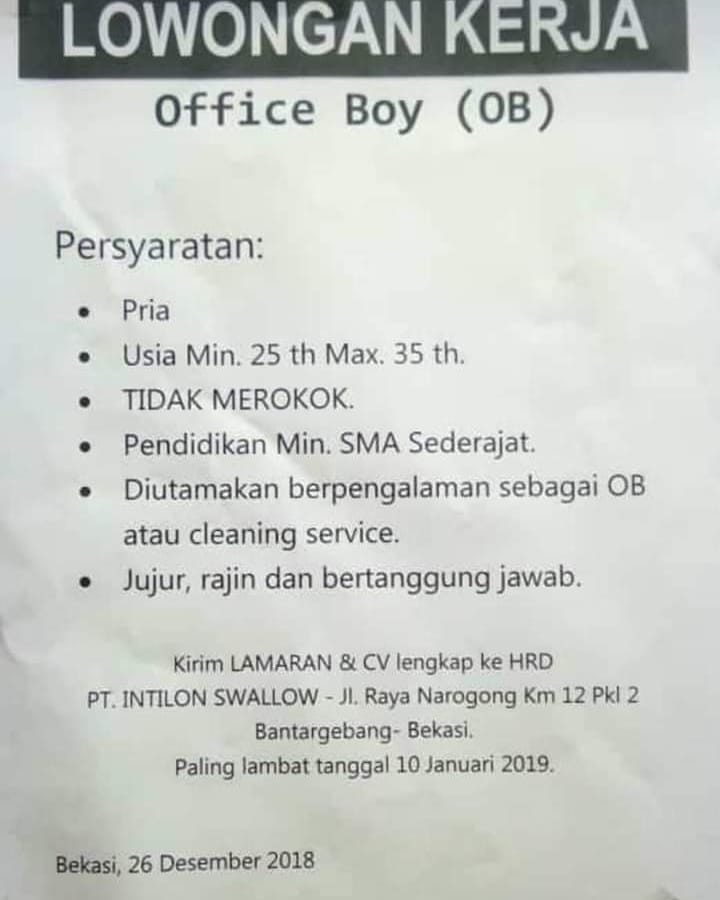 LOWONGAN KERJA

Office Boy (OB)

Persyaratan:

• Pria
• Usia Min. 25 th Max. 35 th.
• TIDAK MEROKOK.
• Pendidikan Min. SMA Sederajat.
• Diutamakan berpengalaman sebagai OB atau cleaning service.
• Jujur, rajin dan bertanggung jawab.

Kirim LAMARAN & CV lengkap ke HRD
PT. INTILON SWALLOW - Jl. Raya Narogong Km 12 Pkl 2
Bantargebang- Bekasi.
Paling lambat tanggal 10 Januari 2019.

Bekasi, 26 Desember 2018